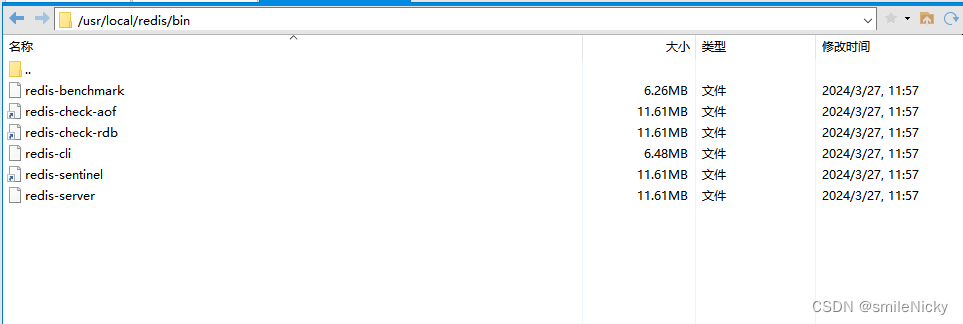 /usr/local/redis/bin

| 名称 | 大小 | 类型 | 修改时间 |
|---|---|---|---|
| .. | | | |
| redis-benchmark | 6.26MB | 文件 | 2024/3/27, 11:57 |
| redis-check-aof | 11.61MB | 文件 | 2024/3/27, 11:57 |
| redis-check-rdb | 11.61MB | 文件 | 2024/3/27, 11:57 |
| redis-cli | 6.48MB | 文件 | 2024/3/27, 11:57 |
| redis-sentinel | 11.61MB | 文件 | 2024/3/27, 11:57 |
| redis-server | 11.61MB | 文件 | 2024/3/27, 11:57 |

CSDN @smileNicky